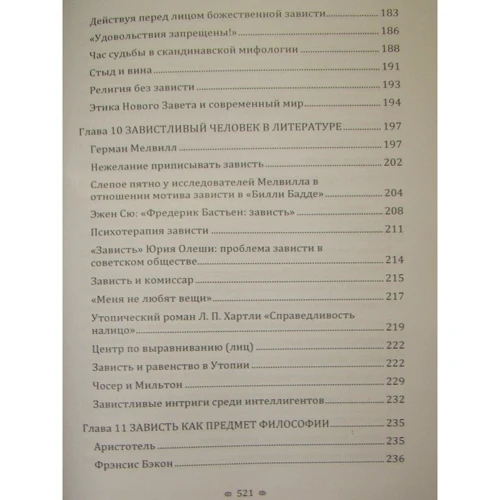 Действуя перед лицом божественной зависти 183

«Удовольствия запрещены!» 186

Час судьбы в скандинавской мифологии 188

Стыд и вина 191

Религия без зависти 193

Этика Нового Завета и современный мир 194

Глава 10 ЗАВИСТЛИВЫЙ ЧЕЛОВЕК В ЛИТЕРАТУРЕ 197

Герман Мелвилл 197

Нежелание приписывать зависть 202

Слепое пятно у исследователей Мелвилла в отношении мотива зависти в «Билли Бадде» 204

Эжен Сю: «Фредерик Бастьен: зависть» 208

Психотерапия зависти 211

«Зависть» Юрия Олеши: проблема зависти в советском обществе 214

Зависть и комиссар 215

«Меня не любят вещи» 217

Утопический роман Л. П. Хартли «Справедливость налицо» 219

Центр по выравниванию (лиц) 222

Зависть и равенство в Утопии 222

Чосер и Мильтон 229

Завистливые интриги среди интеллигентов 232

Глава 11 ЗАВИСТЬ КАК ПРЕДМЕТ ФИЛОСОФИИ 235

Аристотель 235

Фрэнсис Бэкон 236

521